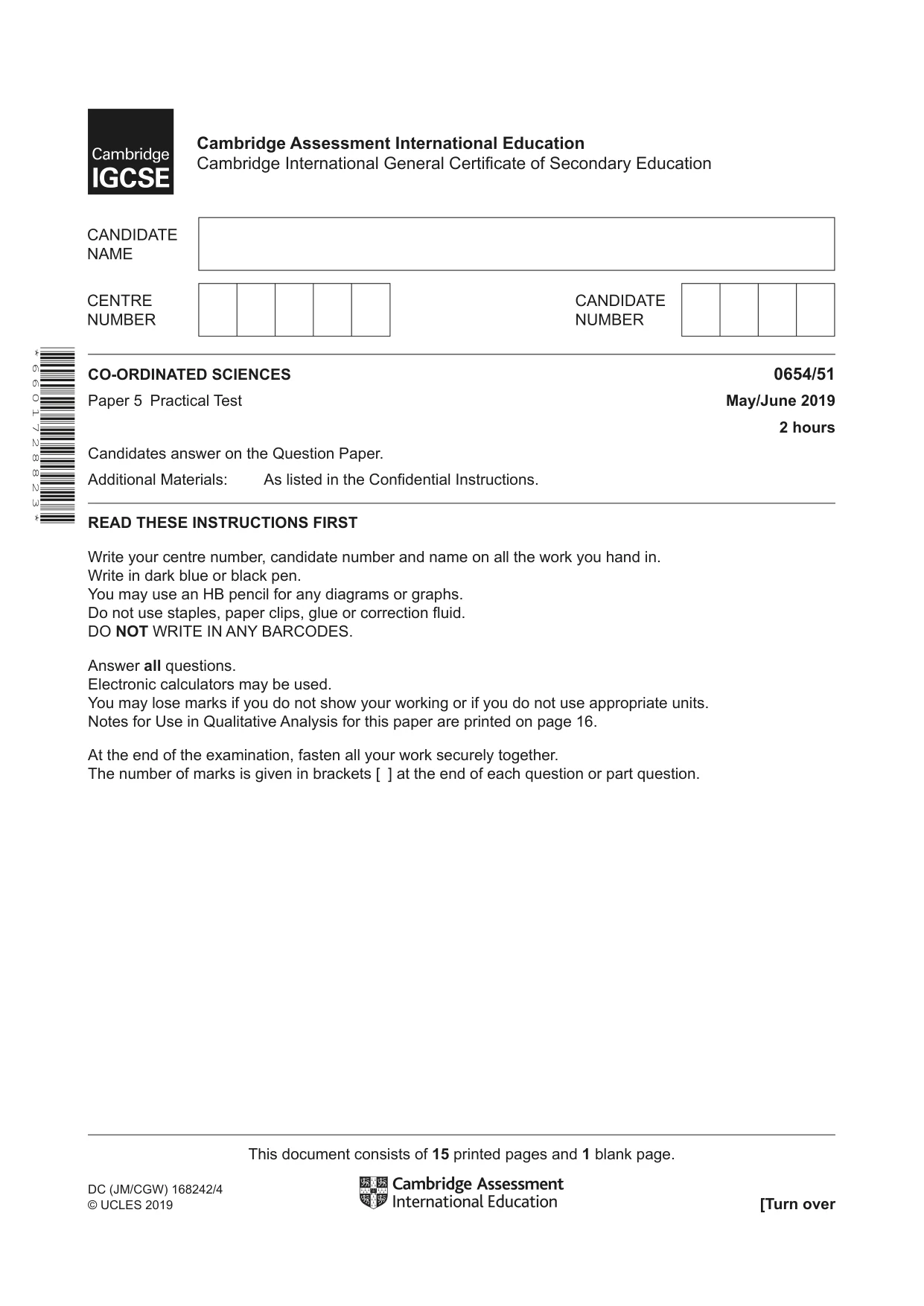 Cambridge IGCSE

Cambridge Assessment International Education
Cambridge International General Certificate of Secondary Education

CANDIDATE NAME

CENTRE NUMBER

CANDIDATE NUMBER

*6601728823*

CO-ORDINATED SCIENCES
0654/51

Paper 5 Practical Test
May/June 2019

2 hours

Candidates answer on the Question Paper.

Additional Materials: As listed in the Confidential Instructions.

READ THESE INSTRUCTIONS FIRST

Write your centre number, candidate number and name on all the work you hand in.
Write in dark blue or black pen.
You may use an HB pencil for any diagrams or graphs.
Do not use staples, paper clips, glue or correction fluid.
DO NOT WRITE IN ANY BARCODES.

Answer all questions.
Electronic calculators may be used.
You may lose marks if you do not show your working or if you do not use appropriate units.
Notes for Use in Qualitative Analysis for this paper are printed on page 16.

At the end of the examination, fasten all your work securely together.
The number of marks is given in brackets [ ] at the end of each question or part question.

This document consists of 15 printed pages and 1 blank page.

DC (JM/CGW) 168242/4
© UCLES 2019

Cambridge Assessment
International Education

[Turn over